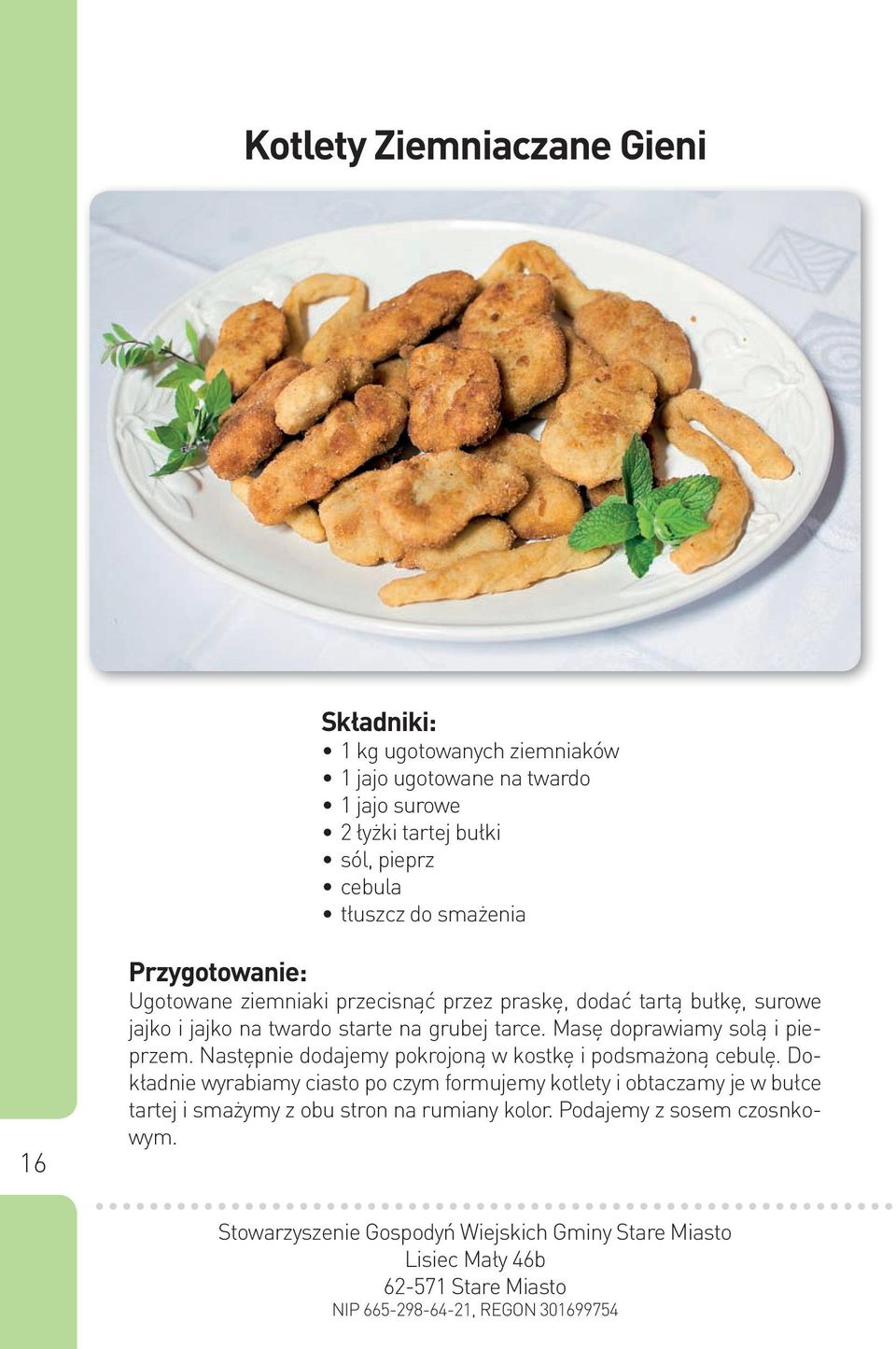 Kotlety Ziemniaczane Gieni

Składniki:
• 1 kg ugotowanych ziemniaków
• 1 jajo ugotowane na twardo
• 1 jajo surowe
• 2 łyżki tartej bułki
• sól, pieprz
• cebula
• tłuszcz do smażenia

Przygotowanie:
Ugotowane ziemniaki przecisnąć przez praskę, dodać tartą bułkę, surowe jajko i jajko na twardo starte na grubej tarce. Masę doprawiamy solą i pieprzem. Następnie dodajemy pokrojoną w kostkę i podsmażoną cebulę. Dokładnie wyrabiamy ciasto po czym formujemy kotlety i obtaczamy je w bułce tartej i smażymy z obu stron na rumiany kolor. Podajemy z sosem czosnkowym.

16

Stowarzyszenie Gospodyń Wiejskich Gminy Stare Miasto
Lisiec Mały 46b
62-571 Stare Miasto
NIP 665-298-64-21, REGON 301699754